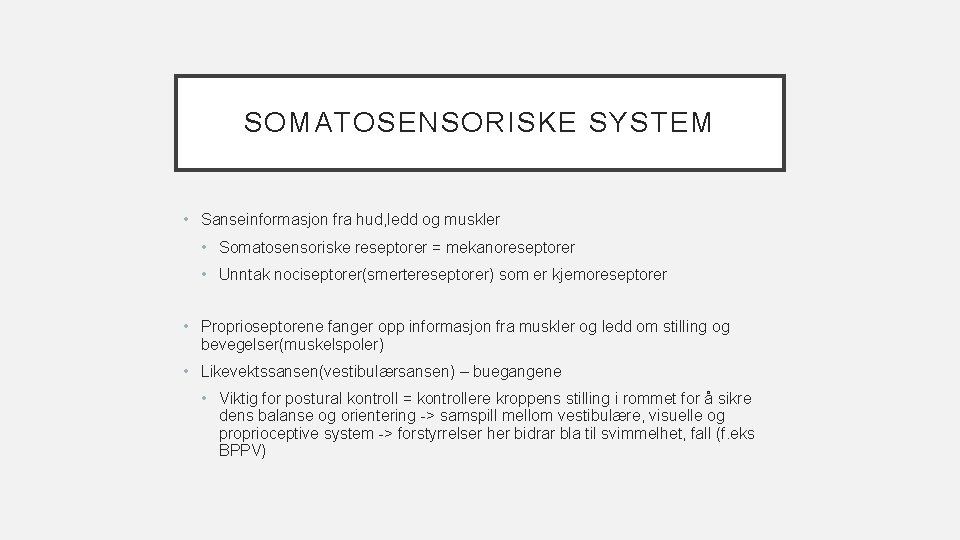 SOMATOSENSORISKE SYSTEM

• Sanseinformasjon fra hud,ledd og muskler
  • Somatosensoriske reseptorer = mekanoreseptorer
  • Unntak nociseptorer(smertereseptorer) som er kjemoreseptorer

• Proprioseptorene fanger opp informasjon fra muskler og ledd om stilling og bevegelser(muskelspoler)
• Likevektssansen(vestibulærsansen) – buegangene
  • Viktig for postural kontroll = kontrollere kroppens stilling i rommet for å sikre dens balanse og orientering -> samspill mellom vestibulære, visuelle og proprioceptive system -> forstyrrelser her bidrar bla til svimmelhet, fall (f.eks BPPV)